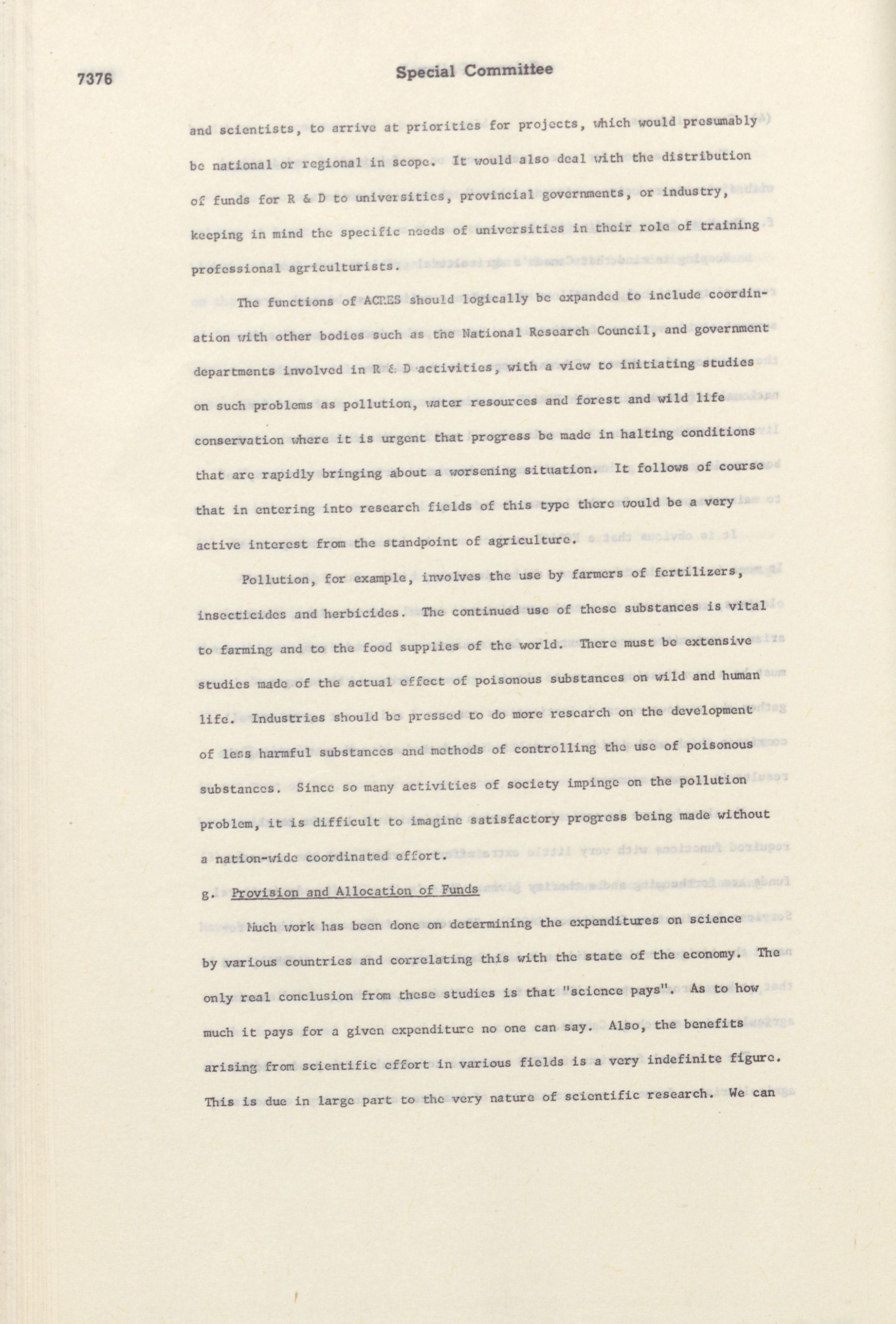 7376 Special Committee

and scientists, to arrive at priorities for projects, which would presumably be national or regional in scope. It would also deal with the distribution of funds for R & D to universities, provincial governments, or industry, keeping in mind the specific needs of universities in their role of training professional agriculturists.

The functions of ACRES should logically be expanded to include coordination with other bodies such as the National Research Council, and government departments involved in R & D activities, with a view to initiating studies on such problems as pollution, water resources and forest and wild life conservation where it is urgent that progress be made in halting conditions that are rapidly bringing about a worsening situation. It follows of course that in entering into research fields of this type there would be a very active interest from the standpoint of agriculture.

Pollution, for example, involves the use by farmers of fertilizers, insecticides and herbicides. The continued use of these substances is vital to farming and to the food supplies of the world. There must be extensive studies made of the actual effect of poisonous substances on wild and human life. Industries should be pressed to do more research on the development of less harmful substances and methods of controlling the use of poisonous substances. Since so many activities of society impinge on the pollution problem, it is difficult to imagine satisfactory progress being made without a nation-wide coordinated effort.

g. Provision and Allocation of Funds

Much work has been done on determining the expenditures on science by various countries and correlating this with the state of the economy. The only real conclusion from these studies is that "science pays". As to how much it pays for a given expenditure no one can say. Also, the benefits arising from scientific effort in various fields is a very indefinite figure. This is due in large part to the very nature of scientific research. We can